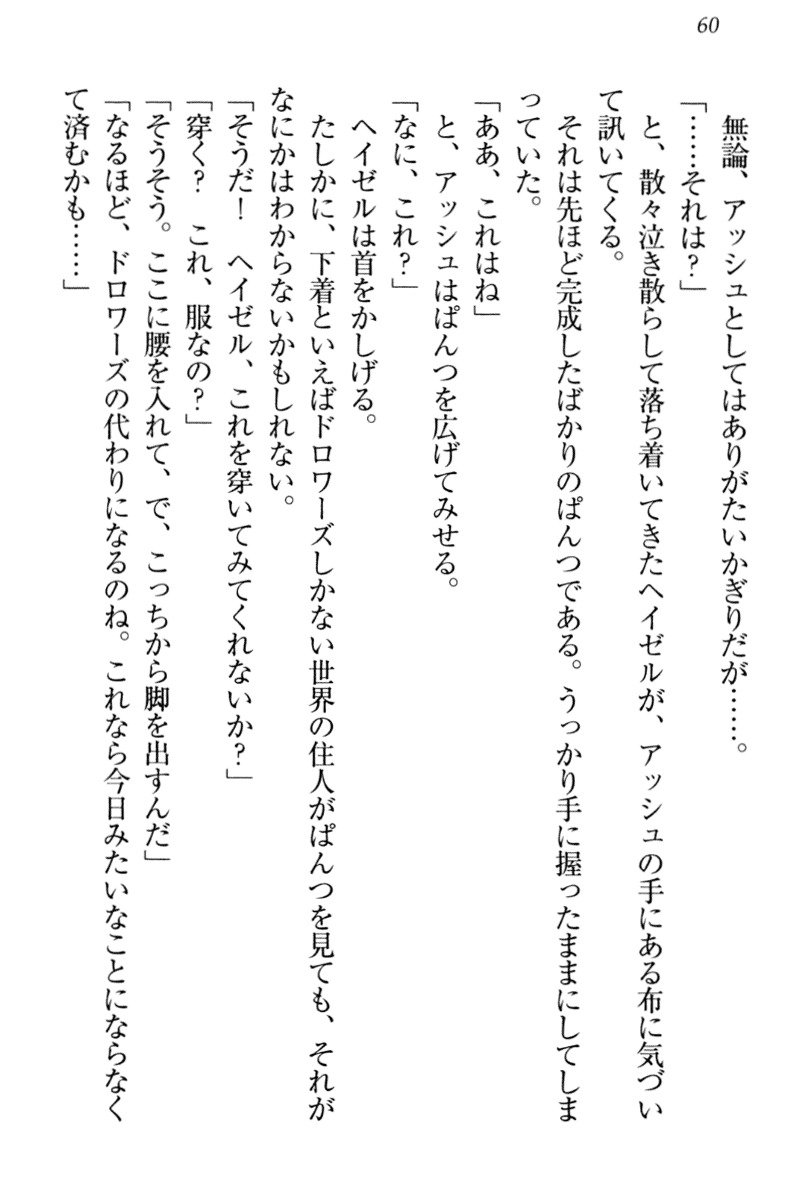 60

無論、アッシュとしてはありがたいかぎりだが……。

「……それは？」

と、散々泣き散らして落ち着いてきたヘイゼルが、アッシュの手にある布に気づいて訊いてくる。

それは先ほど完成したばかりのぱんつである。うっかり手に握ったままにしてしまっていた。

「ああ、これはね」

と、アッシュはぱんつを広げてみせる。

「なに、これ？」

ヘイゼルは首をかしげる。

たしかに、下着といえばドロワーズしかない世界の住人がぱんつを見ても、それがなにかはわからないかもしれない。

「そうだ！　ヘイゼル、これを穿いてみてくれないか？」

「穿く？　これ、服なの？」

「そうそう。ここに腰を入れて、で、こっちから脚を出すんだ」

「なるほど、ドロワーズの代わりになるのね。これなら今日みたいなことにならなくて済むかも……」